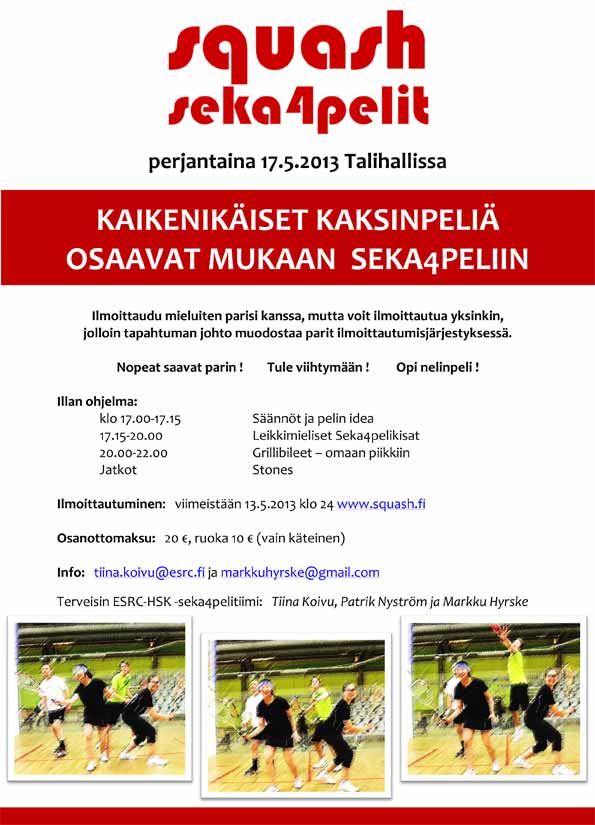 squash
seka4pelit

perjantaina 17.5.2013 Talihallissa

KAIKENIKÄISET KAKSINPELIÄ OSAAVAT MUKAAN SEKA4PELIIN

Ilmoittaudu mieluiten parisi kanssa, mutta voit ilmoittautua yksinkin, jolloin tapahtuman johto muodostaa parit ilmoittautumisjärjestyksessä.

Nopeat saavat parin ! Tule viihtymään ! Opi nelinpeli !

Illan ohjelma:

| | |
|---|---|
| klo 17.00-17.15 | Säännöt ja pelin idea |
| 17.15-20.00 | Leikkimieliset Seka4pelikisat |
| 20.00-22.00 | Grillibileet – omaan piikkiin |
| Jatkot | Stones |

Ilmoittautuminen: viimeistään 13.5.2013 klo 24 www.squash.fi

Osanottomaksu: 20 €, ruoka 10 € (vain käteinen)

Info: tiina.koivu@esrc.fi ja markkuhyrske@gmail.com

Terveisin ESRC-HSK -seka4pelitiimi: Tiina Koivu, Patrik Nyström ja Markku Hyrske